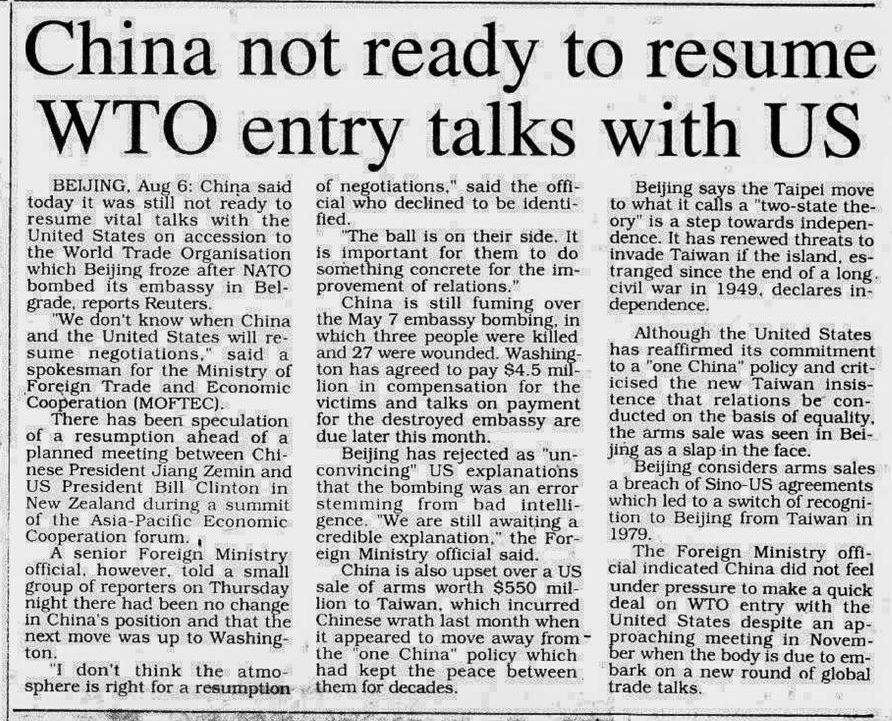 China not ready to resume WTO entry talks with US

BEIJING, Aug 6: China said today it was still not ready to resume vital talks with the United States on accession to the World Trade Organisation which Beijing froze after NATO bombed its embassy in Belgrade, reports Reuters.

"We don't know when China and the United States will resume negotiations," said a spokesman for the Ministry of Foreign Trade and Economic Cooperation (MOFTEC).

There has been speculation of a resumption ahead of a planned meeting between Chinese President Jiang Zemin and US President Bill Clinton in New Zealand during a summit of the Asia-Pacific Economic Cooperation forum.

A senior Foreign Ministry official, however, told a small group of reporters on Thursday night there had been no change in China's position and that the next move was up to Washington.

"I don't think the atmosphere is right for a resumption of negotiations," said the official who declined to be identified.

"The ball is on their side. It is important for them to do something concrete for the improvement of relations."

China is still fuming over the May 7 embassy bombing, in which three people were killed and 27 were wounded. Washington has agreed to pay $4.5 million in compensation for the victims and talks on payment for the destroyed embassy are due later this month.

Beijing has rejected as "unconvincing" US explanations that the bombing was an error stemming from bad intelligence. "We are still awaiting a credible explanation," the Foreign Ministry official said.

China is also upset over a US sale of arms worth $550 million to Taiwan, which incurred Chinese wrath last month when it appeared to move away from the "one China" policy which had kept the peace between them for decades.

Beijing says the Taipei move to what it calls a "two-state theory" is a step towards independence. It has renewed threats to invade Taiwan if the island, estranged since the end of a long civil war in 1949, declares independence.

Although the United States has reaffirmed its commitment to a "one China" policy and criticised the new Taiwan insistence that relations be conducted on the basis of equality, the arms sale was seen in Beijing as a slap in the face.

Beijing considers arms sales a breach of Sino-US agreements which led to a switch of recognition to Beijing from Taiwan in 1979.

The Foreign Ministry official indicated China did not feel under pressure to make a quick deal on WTO entry with the United States despite an approaching meeting in November when the body is due to embark on a new round of global trade talks.